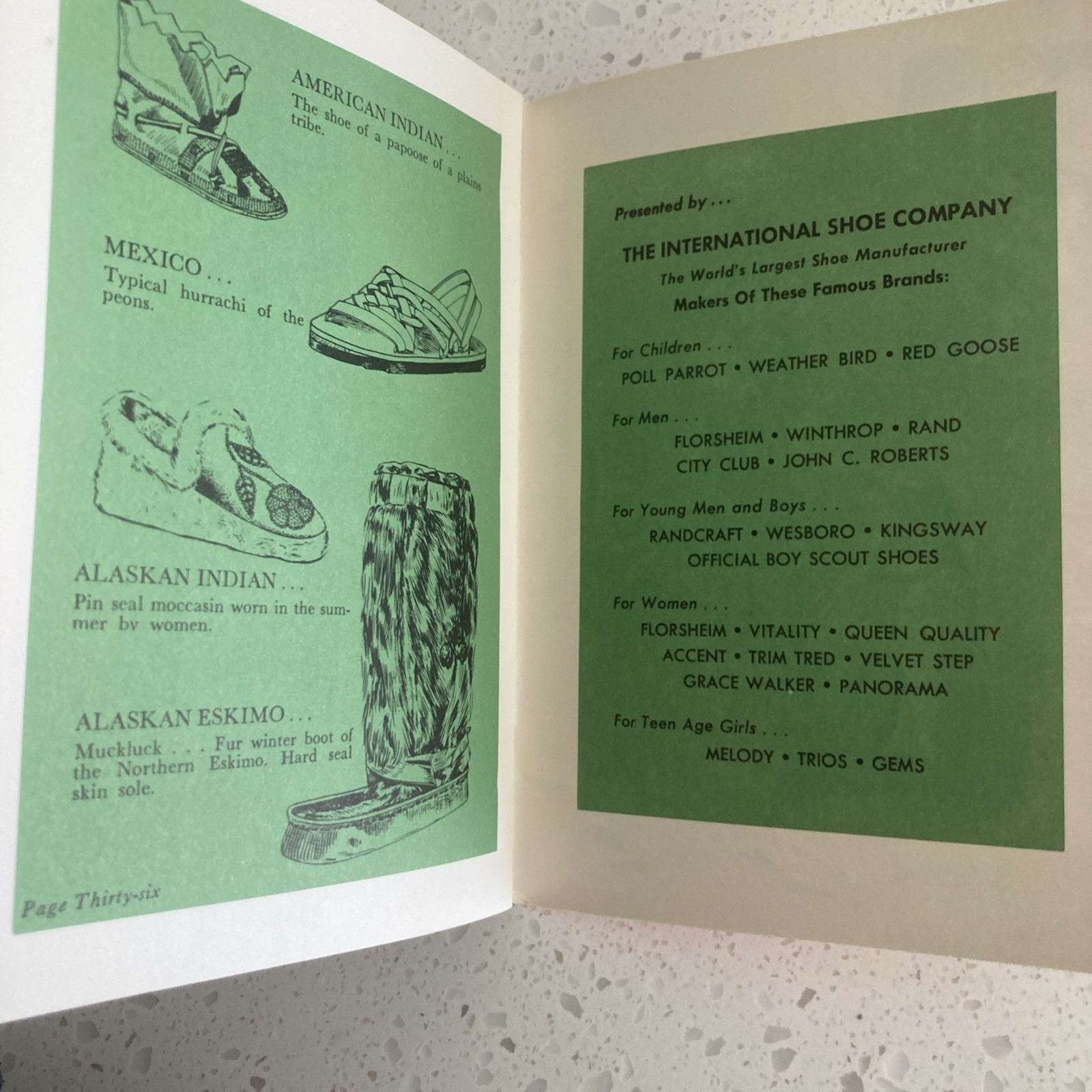 AMERICAN INDIAN . . .
The shoe of a papoose of a plains tribe.

MEXICO . . .
Typical hurrachi of the peons.

ALASKAN INDIAN . . .
Pin seal moccasin worn in the summer by women.

ALASKAN ESKIMO . . .
Muckluck . . . Fur winter boot of the Northern Eskimo. Hard seal skin sole.

Page Thirty-six

Presented by . . .

THE INTERNATIONAL SHOE COMPANY
The World's Largest Shoe Manufacturer
Makers Of These Famous Brands:

For Children . . .
POLL PARROT • WEATHER BIRD • RED GOOSE

For Men . . .
FLORSHEIM • WINTHROP • RAND
CITY CLUB • JOHN C. ROBERTS

For Young Men and Boys . . .
RANDCRAFT • WESBORO • KINGSWAY
OFFICIAL BOY SCOUT SHOES

For Women . . .
FLORSHEIM • VITALITY • QUEEN QUALITY
ACCENT • TRIM TRED • VELVET STEP
GRACE WALKER • PANORAMA

For Teen Age Girls . . .
MELODY • TRIOS • GEMS